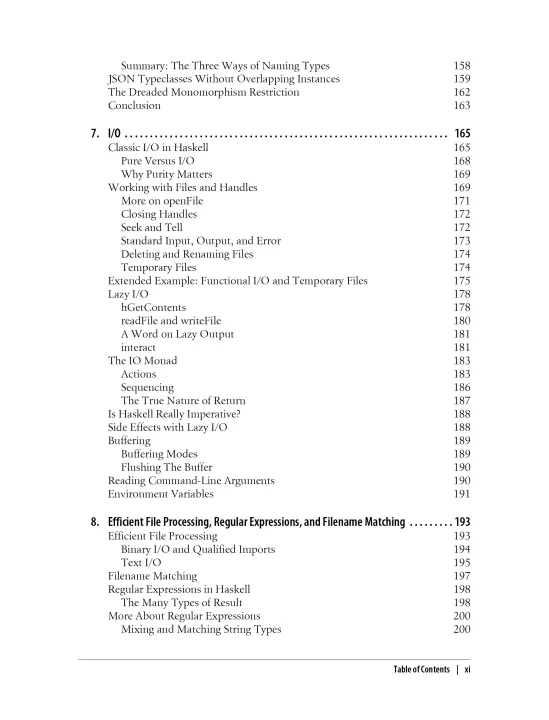 Summary: The Three Ways of Naming Types 158
JSON Typeclasses Without Overlapping Instances 159
The Dreaded Monomorphism Restriction 162
Conclusion 163

7. I/O ................................................................ 165
Classic I/O in Haskell 165
Pure Versus I/O 168
Why Purity Matters 169
Working with Files and Handles 169
More on openFile 171
Closing Handles 172
Seek and Tell 172
Standard Input, Output, and Error 173
Deleting and Renaming Files 174
Temporary Files 174
Extended Example: Functional I/O and Temporary Files 175
Lazy I/O 178
hGetContents 178
readFile and writeFile 180
A Word on Lazy Output 181
interact 181
The IO Monad 183
Actions 183
Sequencing 186
The True Nature of Return 187
Is Haskell Really Imperative? 188
Side Effects with Lazy I/O 188
Buffering 189
Buffering Modes 189
Flushing The Buffer 190
Reading Command-Line Arguments 190
Environment Variables 191

8. Efficient File Processing, Regular Expressions, and Filename Matching ........ 193
Efficient File Processing 193
Binary I/O and Qualified Imports 194
Text I/O 195
Filename Matching 197
Regular Expressions in Haskell 198
The Many Types of Result 198
More About Regular Expressions 200
Mixing and Matching String Types 200

Table of Contents | xi